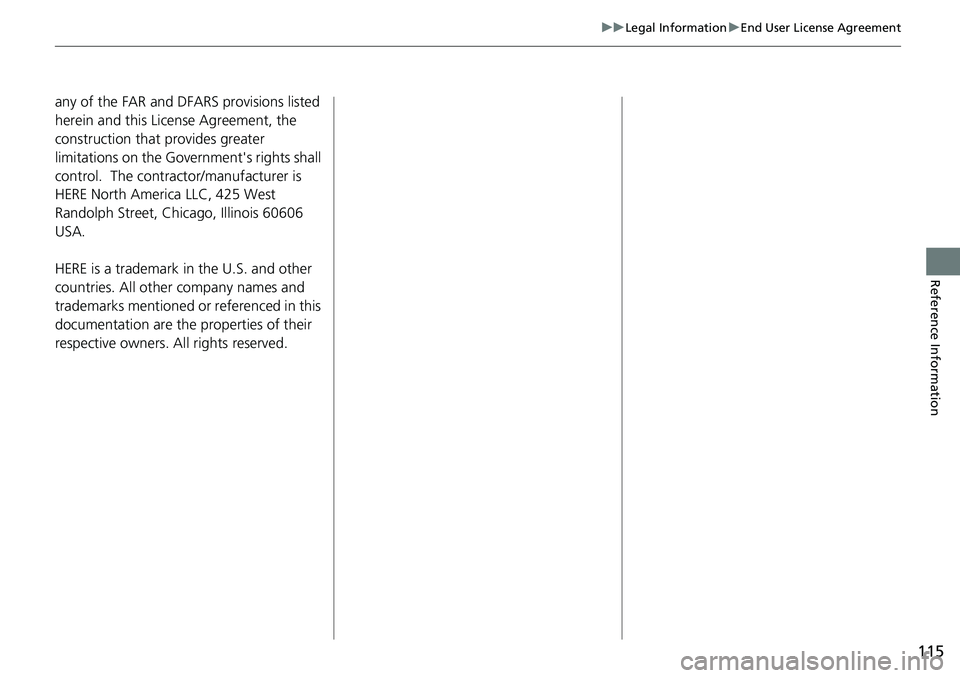 ▶▶Legal Information▶End User License Agreement

any of the FAR and DFARS provisions listed herein and this License Agreement, the construction that provides greater limitations on the Government's rights shall control. The contractor/manufacturer is HERE North America LLC, 425 West Randolph Street, Chicago, Illinois 60606 USA.

HERE is a trademark in the U.S. and other countries. All other company names and trademarks mentioned or referenced in this documentation are the properties of their respective owners. All rights reserved.

Reference Information

115

carmanualsonline.info